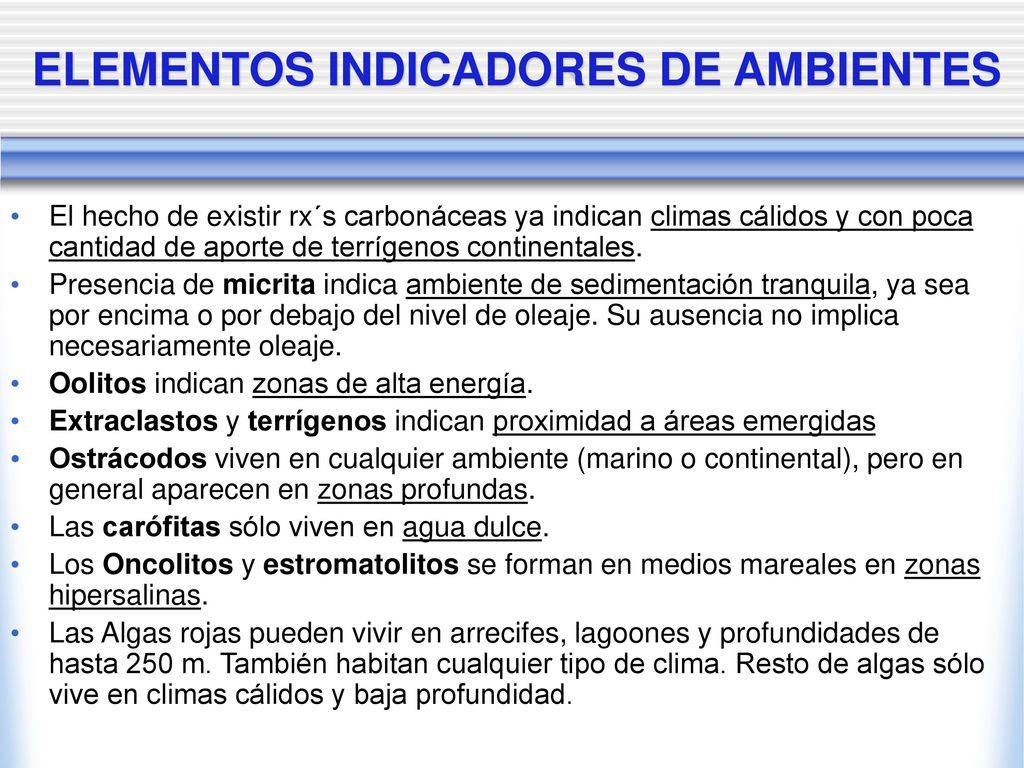 ELEMENTOS INDICADORES DE AMBIENTES

• El hecho de existir rx´s carbonáceas ya indican climas cálidos y con poca cantidad de aporte de terrígenos continentales.
• Presencia de micrita indica ambiente de sedimentación tranquila, ya sea por encima o por debajo del nivel de oleaje. Su ausencia no implica necesariamente oleaje.
• Oolitos indican zonas de alta energía.
• Extraclastos y terrígenos indican proximidad a áreas emergidas
• Ostrácodos viven en cualquier ambiente (marino o continental), pero en general aparecen en zonas profundas.
• Las carófitas sólo viven en agua dulce.
• Los Oncolitos y estromatolitos se forman en medios mareales en zonas hipersalinas.
• Las Algas rojas pueden vivir en arrecifes, lagoones y profundidades de hasta 250 m. También habitan cualquier tipo de clima. Resto de algas sólo vive en climas cálidos y baja profundidad.